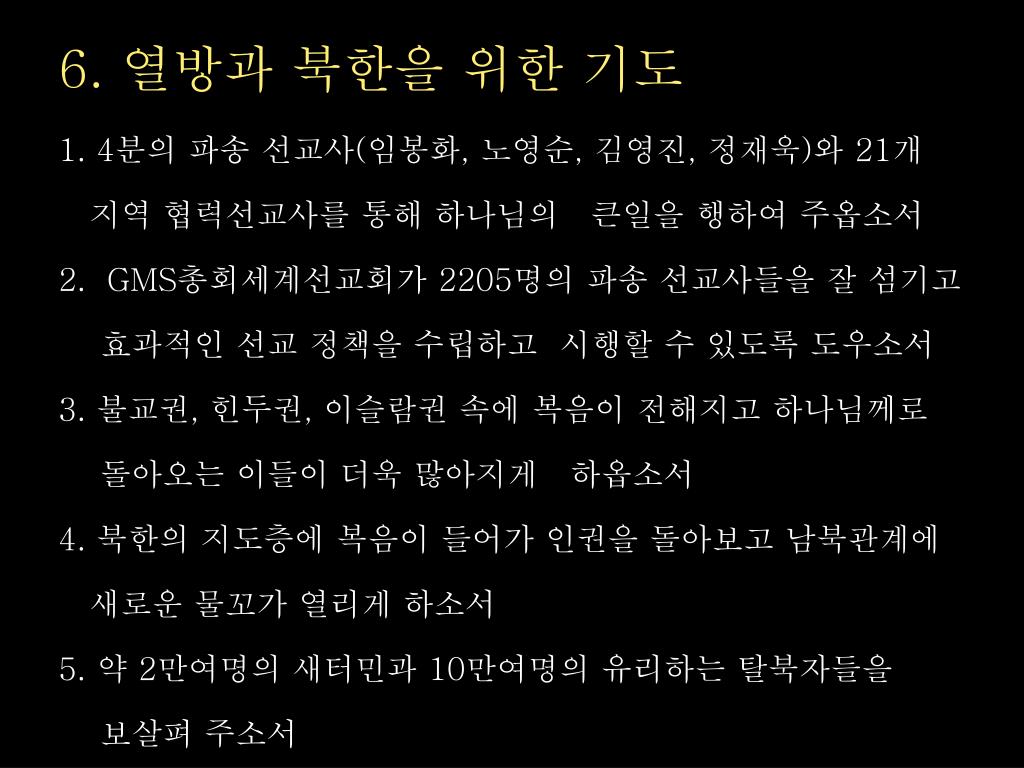 6. 열방과 북한을 위한 기도

1. 4분의 파송 선교사(임봉화, 노영순, 김영진, 정재욱)와 21개 지역 협력선교사를 통해 하나님의 큰일을 행하여 주옵소서

2. GMS총회세계선교회가 2205명의 파송 선교사들을 잘 섬기고 효과적인 선교 정책을 수립하고 시행할 수 있도록 도우소서

3. 불교권, 힌두권, 이슬람권 속에 복음이 전해지고 하나님께로 돌아오는 이들이 더욱 많아지게 하옵소서

4. 북한의 지도층에 복음이 들어가 인권을 돌아보고 남북관계에 새로운 물꼬가 열리게 하소서

5. 약 2만여명의 새터민과 10만여명의 유리하는 탈북자들을 보살펴 주소서